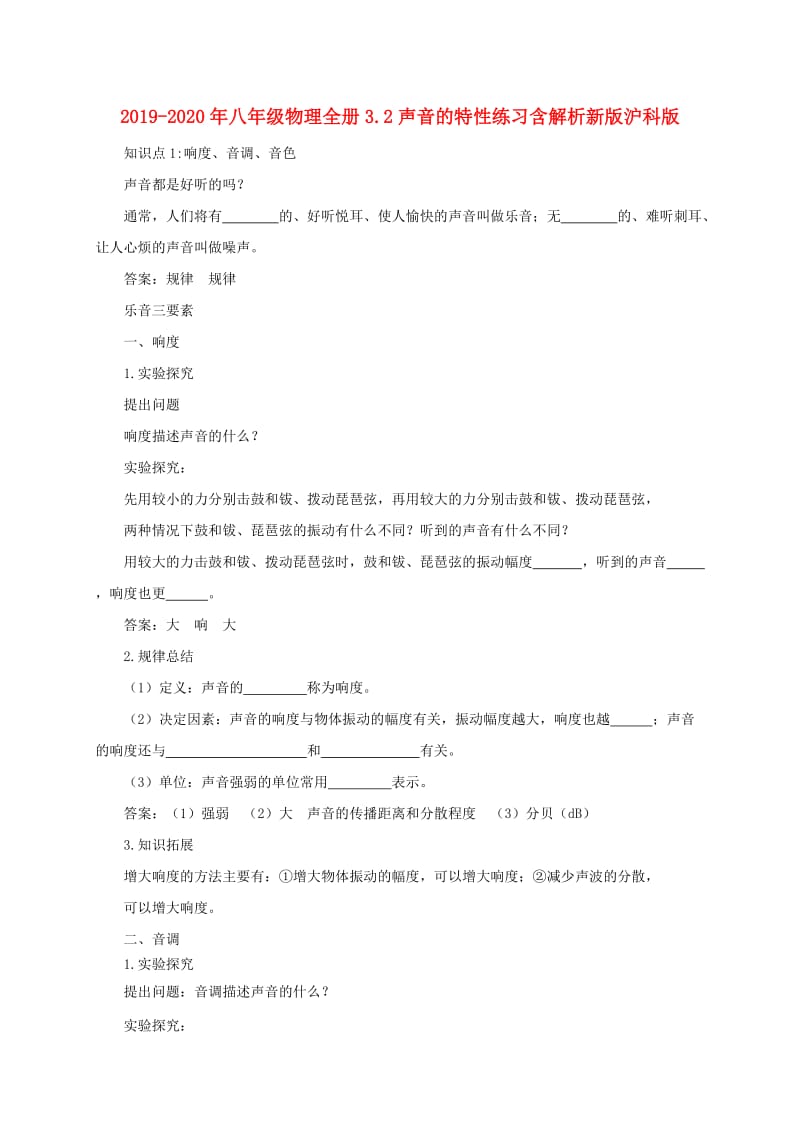 2019-2020年八年级物理全册3.2声音的特性练习含解析新版沪科版

知识点1:响度、音调、音色

声音都是好听的吗？

通常，人们将有________的、好听悦耳、使人愉快的声音叫做乐音；无________的、难听刺耳、让人心烦的声音叫做噪声。

答案：规律　规律

乐音三要素

一、响度

1.实验探究

提出问题

响度描述声音的什么？

实验探究：

先用较小的力分别击鼓和钹、拨动琵琶弦，再用较大的力分别击鼓和钹、拨动琵琶弦，

两种情况下鼓和钹、琵琶弦的振动有什么不同？听到的声音有什么不同？

用较大的力击鼓和钹、拨动琵琶弦时，鼓和钹、琵琶弦的振动幅度_______，听到的声音______，响度也更______。

答案：大　响　大

2.规律总结

（1）定义：声音的_________称为响度。

（2）决定因素：声音的响度与物体振动的幅度有关，振动幅度越大，响度也越______；声音的响度还与____________________和______________有关。

（3）单位：声音强弱的单位常用_________表示。

答案：（1）强弱　（2）大　声音的传播距离和分散程度　（3）分贝（dB）

3.知识拓展

增大响度的方法主要有：①增大物体振动的幅度，可以增大响度；②减少声波的分散，

可以增大响度。

二、音调

1.实验探究

提出问题：音调描述声音的什么？

实验探究：